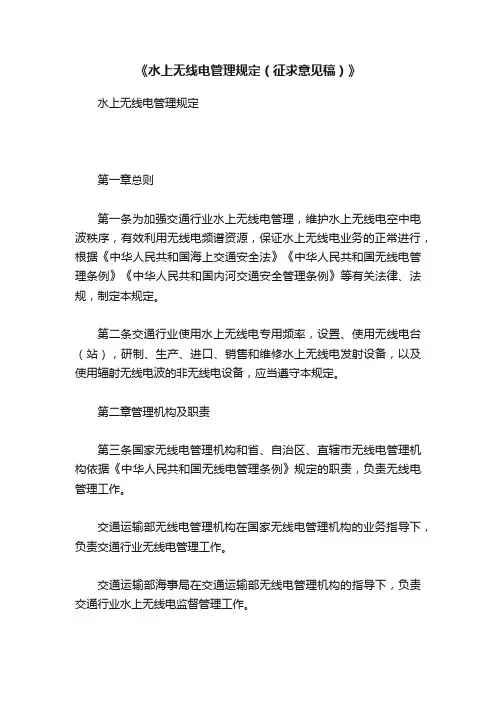 《水上无线电管理规定（征求意见稿）》

水上无线电管理规定

第一章总则

第一条为加强交通行业水上无线电管理，维护水上无线电空中电波秩序，有效利用无线电频谱资源，保证水上无线电业务的正常进行，根据《中华人民共和国海上交通安全法》《中华人民共和国无线电管理条例》《中华人民共和国内河交通安全管理条例》等有关法律、法规，制定本规定。

第二条交通行业使用水上无线电专用频率，设置、使用无线电台（站），研制、生产、进口、销售和维修水上无线电发射设备，以及使用辐射无线电波的非无线电设备，应当遵守本规定。

第二章管理机构及职责

第三条国家无线电管理机构和省、自治区、直辖市无线电管理机构依据《中华人民共和国无线电管理条例》规定的职责，负责无线电管理工作。

交通运输部无线电管理机构在国家无线电管理机构的业务指导下，负责交通行业无线电管理工作。

交通运输部海事局在交通运输部无线电管理机构的指导下，负责交通行业水上无线电监督管理工作。